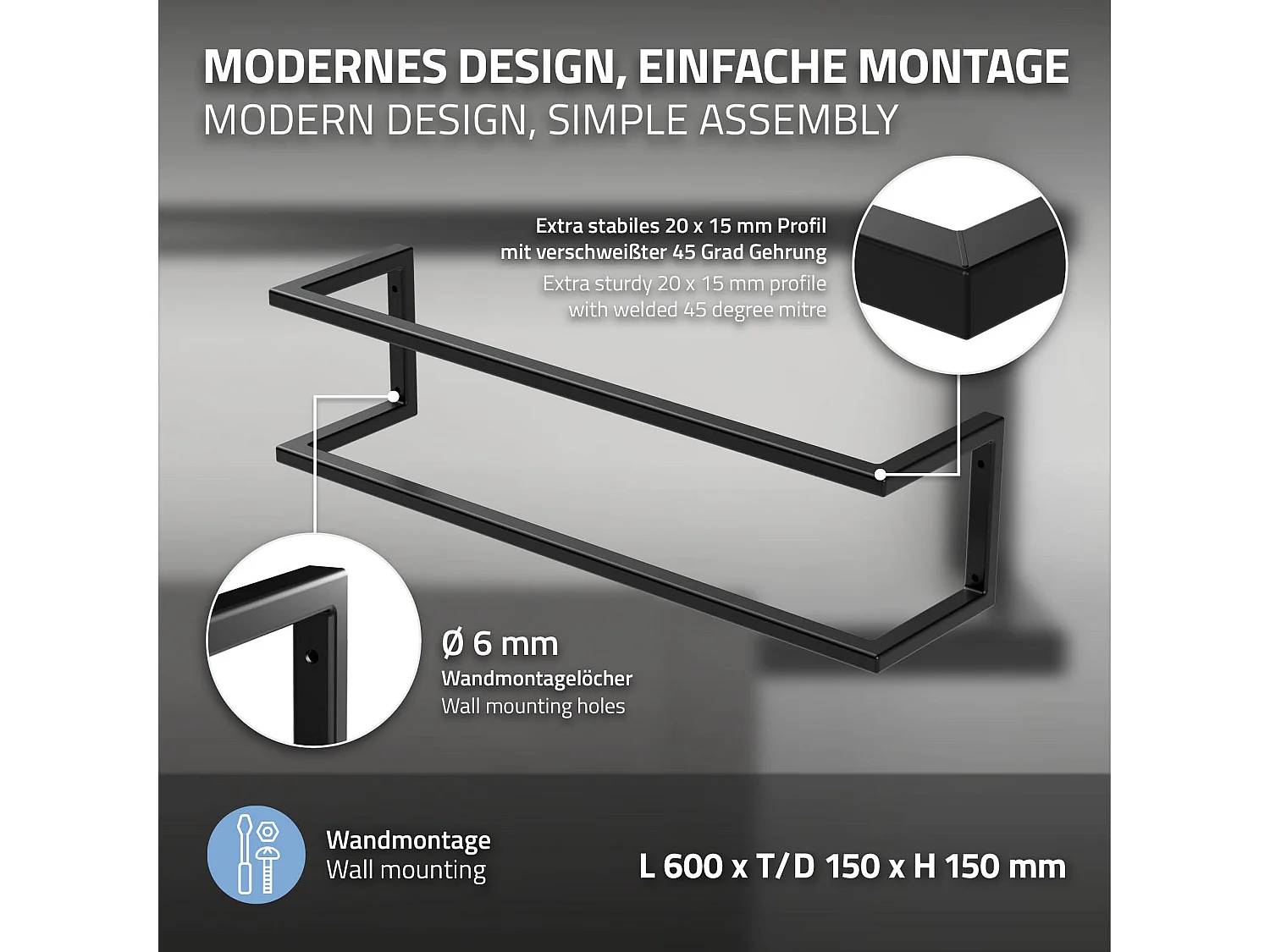 MODERNES DESIGN, EINFACHE MONTAGE
MODERN DESIGN, SIMPLE ASSEMBLY

Extra stabiles 20 x 15 mm Profil mit verschweißter 45 Grad Gehrung
Extra sturdy 20 x 15 mm profile with welded 45 degree mitre

Ø 6 mm
Wandmontagelöcher
Wall mounting holes

Wandmontage
Wall mounting

L 600 x T/D 150 x H 150 mm